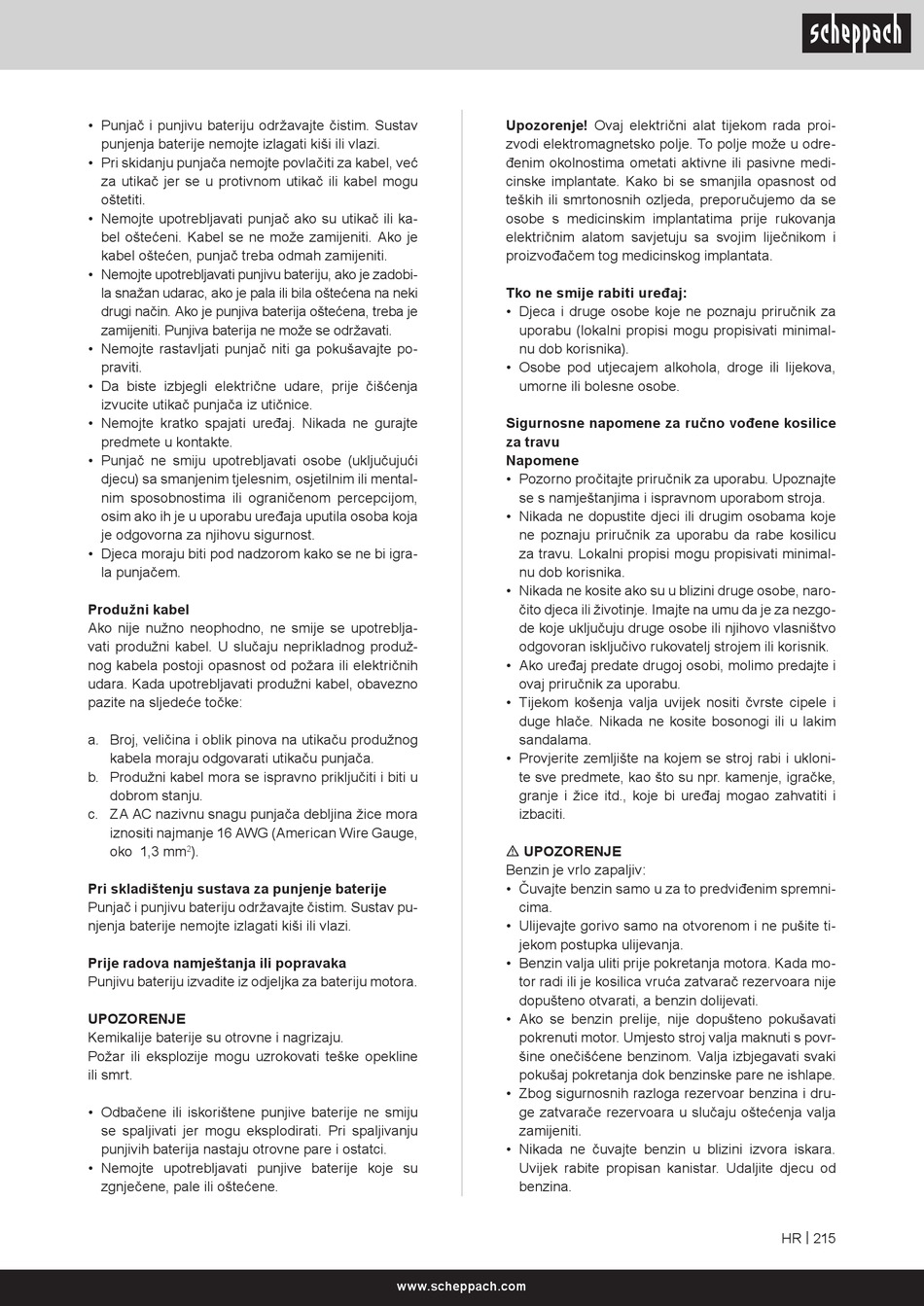 scheppach

• Punjač i punjivu bateriju održavajte čistim. Sustav punjenja baterije nemojte izlagati kiši ili vlazi.
• Pri skidanju punjača nemojte povlačiti za kabel, već za utikač jer se u protivnom utikač ili kabel mogu oštetiti.
• Nemojte upotrebljavati punjač ako su utikač ili kabel oštećeni. Kabel se ne može zamijeniti. Ako je kabel oštećen, punjač treba odmah zamijeniti.
• Nemojte upotrebljavati punjivu bateriju, ako je zadobila snažan udarac, ako je pala ili bila oštećena na neki drugi način. Ako je punjiva baterija oštećena, treba je zamijeniti. Punjiva baterija ne može se održavati.
• Nemojte rastavljati punjač niti ga pokušavajte popraviti.
• Da biste izbjegli električne udare, prije čišćenja izvucite utikač punjača iz utičnice.
• Nemojte kratko spajati uređaj. Nikada ne gurajte predmete u kontakte.
• Punjač ne smiju upotrebljavati osobe (uključujući djecu) sa smanjenim tjelesnim, osjetilnim ili mentalnim sposobnostima ili ograničenom percepcijom, osim ako ih je u uporabu uređaja uputila osoba koja je odgovorna za njihovu sigurnost.
• Djeca moraju biti pod nadzorom kako se ne bi igrala punjačem.

Produžni kabel
Ako nije nužno neophodno, ne smije se upotrebljavati produžni kabel. U slučaju neprikladnog produžnog kabela postoji opasnost od požara ili električnih udara. Kada upotrebljavati produžni kabel, obavezno pazite na sljedeće točke:

a. Broj, veličina i oblik pinova na utikaču produžnog kabela moraju odgovarati utikaču punjača.
b. Produžni kabel mora se ispravno priključiti i biti u dobrom stanju.
c. ZA AC nazivnu snagu punjača debljina žice mora iznositi najmanje 16 AWG (American Wire Gauge, oko 1,3 mm$^2$).

Pri skladištenju sustava za punjenje baterije
Punjač i punjivu bateriju održavajte čistim. Sustav punjenja baterije nemojte izlagati kiši ili vlazi.

Prije radova namještanja ili popravaka
Punjivu bateriju izvadite iz odjeljka za bateriju motora.

UPOZORENJE
Kemikalije baterije su otrovne i nagrizaju.
Požar ili eksplozije mogu uzrokovati teške opekline ili smrt.

• Odbačene ili iskorištene punjive baterije ne smiju se spaljivati jer mogu eksplodirati. Pri spaljivanju punjivih baterija nastaju otrovne pare i ostatci.
• Nemojte upotrebljavati punjive baterije koje su zgnječene, pale ili oštećene.

Upozorenje! Ovaj električni alat tijekom rada proizvodi elektromagnetsko polje. To polje može u određenim okolnostima ometati aktivne ili pasivne medicinske implantate. Kako bi se smanjila opasnost od teških ili smrtonosnih ozljeda, preporučujemo da se osobe s medicinskim implantatima prije rukovanja električnim alatom savjetuju sa svojim liječnikom i proizvođačem tog medicinskog implantata.

Tko ne smije rabiti uređaj:
• Djeca i druge osobe koje ne poznaju priručnik za uporabu (lokalni propisi mogu propisivati minimalnu dob korisnika).
• Osobe pod utjecajem alkohola, droge ili lijekova, umorne ili bolesne osobe.

Sigurnosne napomene za ručno vođene kosilice za travu
Napomene
• Pozorno pročitajte priručnik za uporabu. Upoznajte se s namještanjima i ispravnom uporabom stroja.
• Nikada ne dopustite djeci ili drugim osobama koje ne poznaju priručnik za uporabu da rabe kosilicu za travu. Lokalni propisi mogu propisivati minimalnu dob korisnika.
• Nikada ne kosite ako su u blizini druge osobe, naročito djeca ili životinje. Imajte na umu da je za nezgode koje uključuju druge osobe ili njihovo vlasništvo odgovoran isključivo rukovatelj strojem ili korisnik.
• Ako uređaj predate drugoj osobi, molimo predajte i ovaj priručnik za uporabu.
• Tijekom košenja valja uvijek nositi čvrste cipele i duge hlače. Nikada ne kosite bosonogi ili u lakim sandalama.
• Provjerite zemljište na kojem se stroj rabi i uklonite sve predmete, kao što su npr. kamenje, igračke, granje i žice itd., koje bi uređaj mogao zahvatiti i izbaciti.

⚠ UPOZORENJE
Benzin je vrlo zapaljiv:
• Čuvajte benzin samo u za to predviđenim spremnicima.
• Ulijevajte gorivo samo na otvorenom i ne pušite tijekom postupka ulijevanja.
• Benzin valja uliti prije pokretanja motora. Kada motor radi ili je kosilica vruća zatvarač rezervoara nije dopušteno otvarati, a benzin dolijevati.
• Ako se benzin prelije, nije dopušteno pokušavati pokrenuti motor. Umjesto stroj valja maknuti s površine onečišćene benzinom. Valja izbjegavati svaki pokušaj pokretanja dok benzinske pare ne ishlape.
• Zbog sigurnosnih razloga rezervoar benzina i druge zatvarače rezervoara u slučaju oštećenja valja zamijeniti.
• Nikada ne čuvajte benzin u blizini izvora iskara. Uvijek rabite propisan kanistar. Udaljite djecu od benzina.

HR | 215

www.scheppach.com